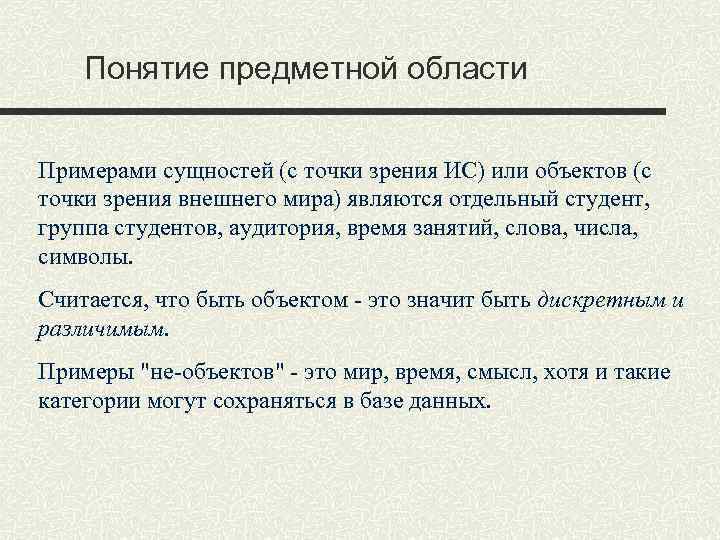 Понятие предметной области

Примерами сущностей (с точки зрения ИС) или объектов (с точки зрения внешнего мира) являются отдельный студент, группа студентов, аудитория, время занятий, слова, числа, символы.

Считается, что быть объектом - это значит быть дискретным и различимым.

Примеры "не-объектов" - это мир, время, смысл, хотя и такие категории могут сохраняться в базе данных.